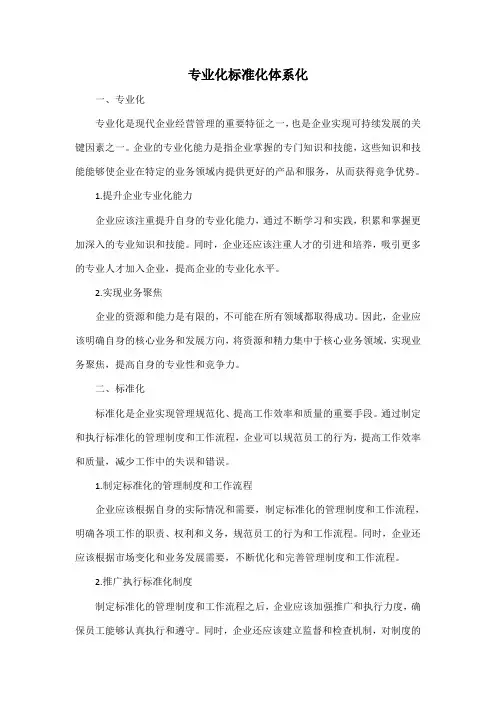 专业化标准化体系化

一、专业化

专业化是现代企业经营管理的重要特征之一，也是企业实现可持续发展的关键因素之一。企业的专业化能力是指企业掌握的专门知识和技能，这些知识和技能能够使企业在特定的业务领域内提供更好的产品和服务，从而获得竞争优势。

1.提升企业专业化能力

企业应该注重提升自身的专业化能力，通过不断学习和实践，积累和掌握更加深入的专业知识和技能。同时，企业还应该注重人才的引进和培养，吸引更多的专业人才加入企业，提高企业的专业化水平。

2.实现业务聚焦

企业的资源和能力是有限的，不可能在所有领域都取得成功。因此，企业应该明确自身的核心业务和发展方向，将资源和精力集中于核心业务领域，实现业务聚焦，提高自身的专业性和竞争力。

二、标准化

标准化是企业实现管理规范化、提高工作效率和质量的重要手段。通过制定和执行标准化的管理制度和工作流程，企业可以规范员工的行为，提高工作效率和质量，减少工作中的失误和错误。

1.制定标准化的管理制度和工作流程

企业应该根据自身的实际情况和需要，制定标准化的管理制度和工作流程，明确各项工作的职责、权利和义务，规范员工的行为和工作流程。同时，企业还应该根据市场变化和业务发展需要，不断优化和完善管理制度和工作流程。

2.推广执行标准化制度

制定标准化的管理制度和工作流程之后，企业应该加强推广和执行力度，确保员工能够认真执行和遵守。同时，企业还应该建立监督和检查机制，对制度的